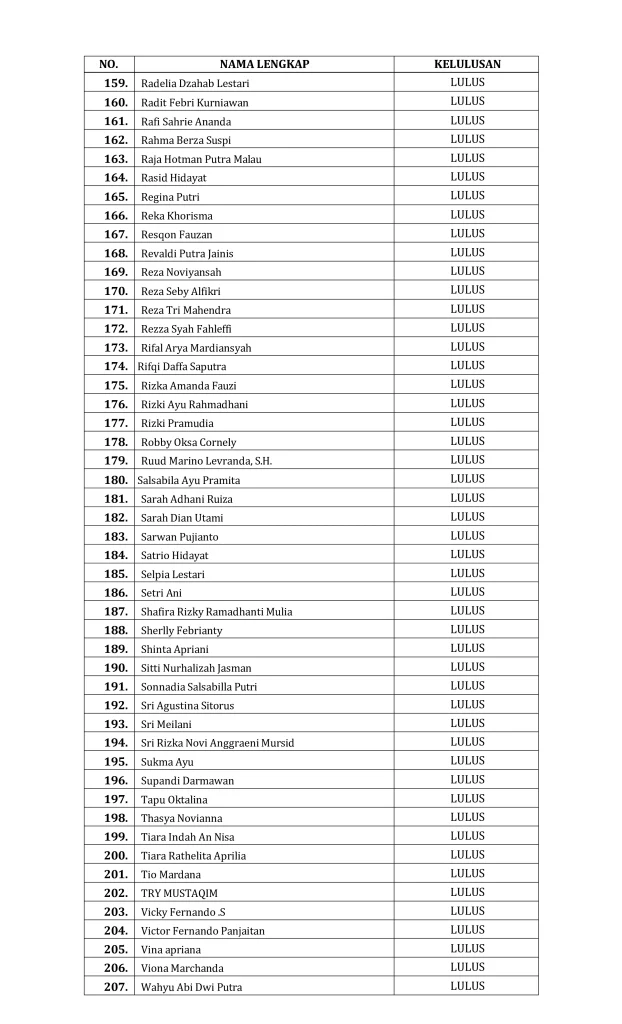 | NO. | NAMA LENGKAP | KELULUSAN |
|---|---|---|
| 159. | Radelia Dzahab Lestari | LULUS |
| 160. | Radit Febri Kurniawan | LULUS |
| 161. | Rafi Sahrie Ananda | LULUS |
| 162. | Rahma Berza Suspi | LULUS |
| 163. | Raja Hotman Putra Malau | LULUS |
| 164. | Rasid Hidayat | LULUS |
| 165. | Regina Putri | LULUS |
| 166. | Reka Khorisma | LULUS |
| 167. | Resqon Fauzan | LULUS |
| 168. | Revaldi Putra Jainis | LULUS |
| 169. | Reza Noviyansah | LULUS |
| 170. | Reza Seby Alfikri | LULUS |
| 171. | Reza Tri Mahendra | LULUS |
| 172. | Rezza Syah Fahleffi | LULUS |
| 173. | Rifal Arya Mardiansyah | LULUS |
| 174. | Rifqi Daffa Saputra | LULUS |
| 175. | Rizka Amanda Fauzi | LULUS |
| 176. | Rizki Ayu Rahmadhani | LULUS |
| 177. | Rizki Pramudia | LULUS |
| 178. | Robby Oksa Cornely | LULUS |
| 179. | Ruud Marino Levranda, S.H. | LULUS |
| 180. | Salsabila Ayu Pramita | LULUS |
| 181. | Sarah Adhani Ruiza | LULUS |
| 182. | Sarah Dian Utami | LULUS |
| 183. | Sarwan Pujianto | LULUS |
| 184. | Satrio Hidayat | LULUS |
| 185. | Selpia Lestari | LULUS |
| 186. | Setri Ani | LULUS |
| 187. | Shafira Rizky Ramadhanti Mulia | LULUS |
| 188. | Sherlly Febrianty | LULUS |
| 189. | Shinta Apriani | LULUS |
| 190. | Sitti Nurhalizah Jasman | LULUS |
| 191. | Sonnadia Salsabilla Putri | LULUS |
| 192. | Sri Agustina Sitorus | LULUS |
| 193. | Sri Meilani | LULUS |
| 194. | Sri Rizka Novi Anggraeni Mursid | LULUS |
| 195. | Sukma Ayu | LULUS |
| 196. | Supandi Darmawan | LULUS |
| 197. | Tapu Oktalina | LULUS |
| 198. | Thasya Novianna | LULUS |
| 199. | Tiara Indah An Nisa | LULUS |
| 200. | Tiara Rathelita Aprilia | LULUS |
| 201. | Tio Mardana | LULUS |
| 202. | TRY MUSTAQIM | LULUS |
| 203. | Vicky Fernando .S | LULUS |
| 204. | Victor Fernando Panjaitan | LULUS |
| 205. | Vina apriana | LULUS |
| 206. | Viona Marchanda | LULUS |
| 207. | Wahyu Abi Dwi Putra | LULUS |